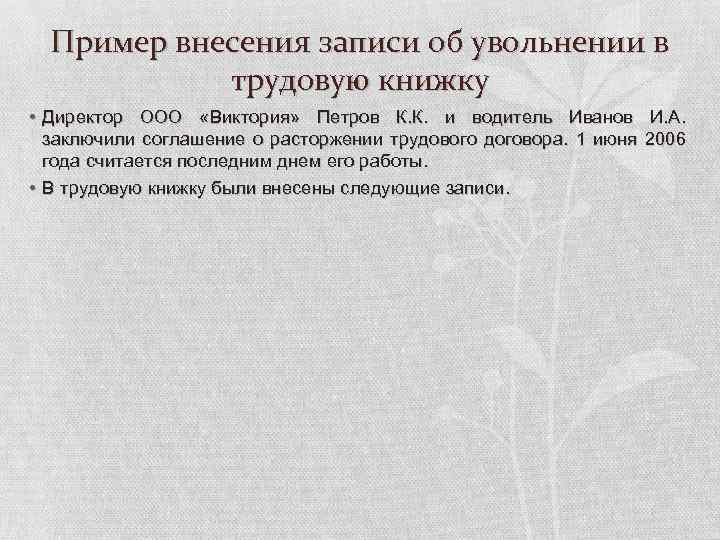 Пример внесения записи об увольнении в трудовую книжку

• Директор ООО «Виктория» Петров К.К. и водитель Иванов И.А. заключили соглашение о расторжении трудового договора. 1 июня 2006 года считается последним днем его работы.

• В трудовую книжку были внесены следующие записи.